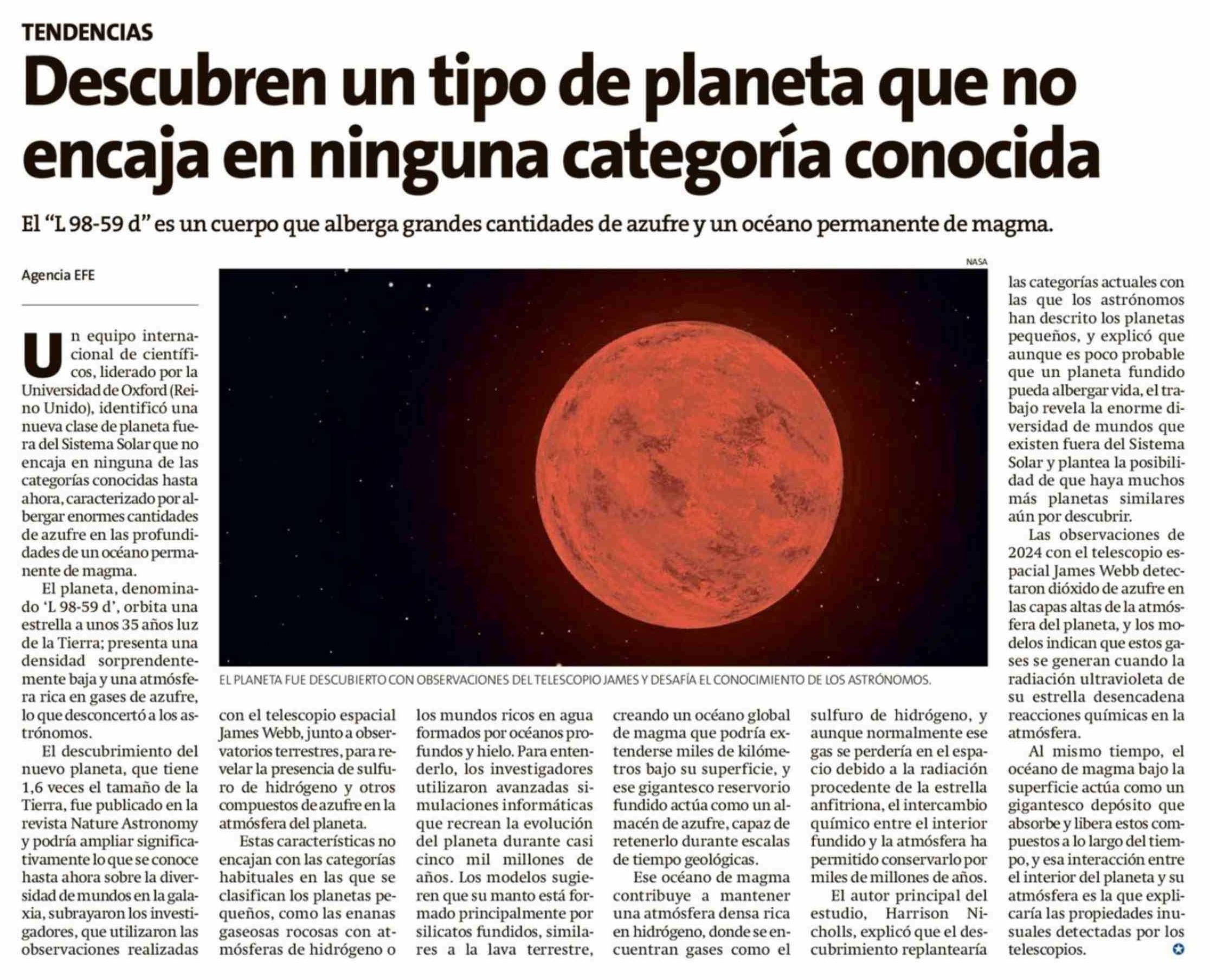 TENDENCIAS

Descubren un tipo de planeta que no encaja en ninguna categoría conocida

El “L 98-59 d” es un cuerpo que alberga grandes cantidades de azufre y un océano permanente de magma.

Agencia EFE

Un equipo internacional de científicos, liderado por la Universidad de Oxford (Reino Unido), identificó una nueva clase de planeta fuera del Sistema Solar que no encaja en ninguna de las categorías conocidas hasta ahora, caracterizado por albergar enormes cantidades de azufre en las profundidades de un océano permanente de magma.

El planeta, denominado ‘L 98-59 d’, orbita una estrella a unos 35 años luz de la Tierra; presenta una densidad sorprendentemente baja y una atmósfera rica en gases de azufre, lo que desconcertó a los astrónomos.

El descubrimiento del nuevo planeta, que tiene 1,6 veces el tamaño de la Tierra, fue publicado en la revista Nature Astronomy y podría ampliar significativamente lo que se conoce hasta ahora sobre la diversidad de mundos en la galaxia, subrayaron los investigadores, que utilizaron las observaciones realizadas con el telescopio espacial James Webb, junto a observatorios terrestres, para revelar la presencia de sulfuro de hidrógeno y otros compuestos de azufre en la atmósfera del planeta.

Estas características no encajan con las categorías habituales en las que se clasifican los planetas pequeños, como las enanas gaseosas rocosas con atmósferas de hidrógeno o los mundos ricos en agua formados por océanos profundos y hielo. Para entenderlo, los investigadores utilizaron avanzadas simulaciones informáticas que recrean la evolución del planeta durante casi cinco mil millones de años. Los modelos sugieren que su manto está formado principalmente por silicatos fundidos, similares a la lava terrestre, creando un océano global de magma que podría extenderse miles de kilómetros bajo su superficie, y ese gigantesco reservorio fundido actúa como un almacén de azufre, capaz de retenerlo durante escalas de tiempo geológicas.

Ese océano de magma contribuye a mantener una atmósfera densa rica en hidrógeno, donde se encuentran gases como el sulfuro de hidrógeno, y aunque normalmente ese gas se perdería en el espacio debido a la radiación procedente de la estrella anfitriona, el intercambio químico entre el interior fundido y la atmósfera ha permitido conservarlo por miles de millones de años.

El autor principal del estudio, Harrison Nicholls, explicó que el descubrimiento replantearía las categorías actuales con las que los astrónomos han descrito los planetas pequeños, y explicó que aunque es poco probable que un planeta fundido pueda albergar vida, el trabajo revela la enorme diversidad de mundos que existen fuera del Sistema Solar y plantea la posibilidad de que haya muchos más planetas similares aún por descubrir.

Las observaciones de 2024 con el telescopio espacial James Webb detectaron dióxido de azufre en las capas altas de la atmósfera del planeta, y los modelos indican que estos gases se generan cuando la radiación ultravioleta de su estrella desencadena reacciones químicas en la atmósfera.

Al mismo tiempo, el océano de magma bajo la superficie actúa como un gigantesco depósito que absorbe y libera estos compuestos a lo largo del tiempo, y esa interacción entre el interior del planeta y su atmósfera es la que explicaría las propiedades inusuales detectadas por los telescopios.

NASA
EL PLANETA FUE DESCUBIERTO CON OBSERVACIONES DEL TELESCOPIO JAMES Y DESAFÍA EL CONOCIMIENTO DE LOS ASTRÓNOMOS.